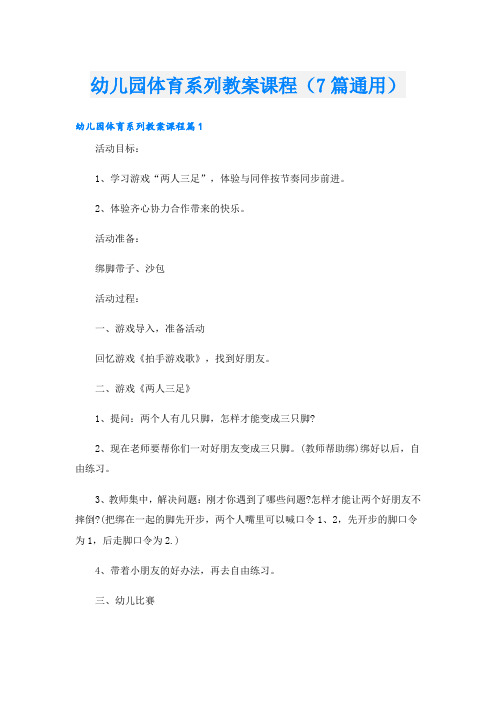 幼儿园体育系列教案课程（7篇通用）

幼儿园体育系列教案课程篇1

活动目标：

1、学习游戏“两人三足”，体验与同伴按节奏同步前进。

2、体验齐心协力合作带来的快乐。

活动准备：

绑脚带子、沙包

活动过程：

一、游戏导入，准备活动

回忆游戏《拍手游戏歌》，找到好朋友。

二、游戏《两人三足》

1、提问：两个人有几只脚，怎样才能变成三只脚?

2、现在老师要帮你们一对好朋友变成三只脚。(教师帮助绑)绑好以后，自由练习。

3、教师集中，解决问题：刚才你遇到了哪些问题?怎样才能让两个好朋友不摔倒?(把绑在一起的脚先开步，两个人嘴里可以喊口令1、2，先开步的脚口令为1，后走脚口令为2.)

4、带着小朋友的好办法，再去自由练习。

三、幼儿比赛